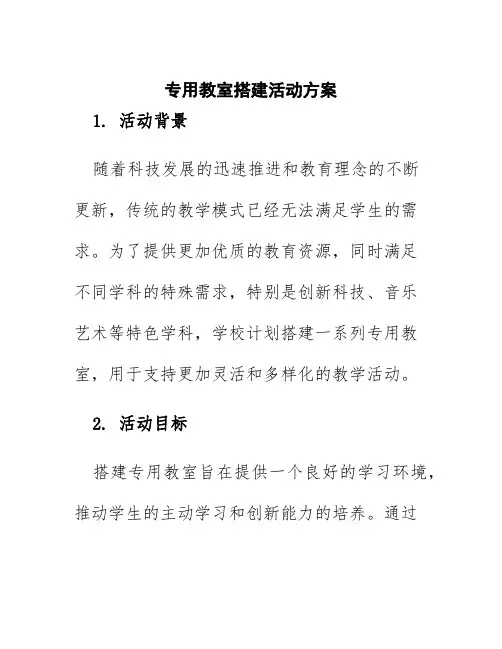 专用教室搭建活动方案

1. 活动背景

随着科技发展的迅速推进和教育理念的不断更新，传统的教学模式已经无法满足学生的需求。为了提供更加优质的教育资源，同时满足不同学科的特殊需求，特别是创新科技、音乐艺术等特色学科，学校计划搭建一系列专用教室，用于支持更加灵活和多样化的教学活动。

2. 活动目标

搭建专用教室旨在提供一个良好的学习环境，推动学生的主动学习和创新能力的培养。通过